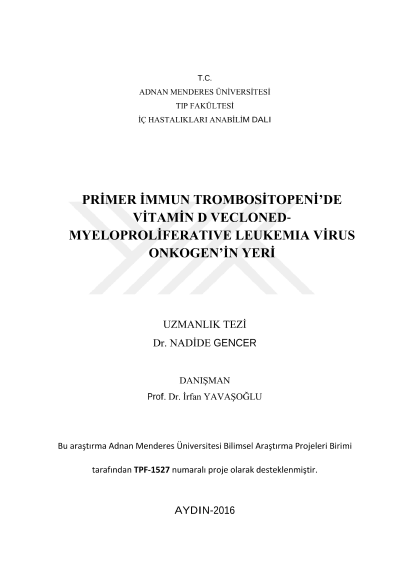 T.C.
ADNAN MENDERES ÜNİVERSİTESİ
TIP FAKÜLTESİ
İÇ HASTALIKLARI ANABİLİM DALI

PRİMER İMMUN TROMBOSİTOPENİ'DE VİTAMİN D VECLONED-MYELOPROLİFERATIVE LEUKEMIA VİRUS ONKOGEN'İN YERİ

UZMANLIK TEZİ
Dr. NADİDE GENCER

DANIŞMAN
Prof. Dr. İrfan YAVAŞOĞLU

Bu araştırma Adnan Menderes Üniversitesi Bilimsel Araştırma Projeleri Birimi

tarafından **TPF-1527** numaralı proje olarak desteklenmiştir.

AYDIN-2016